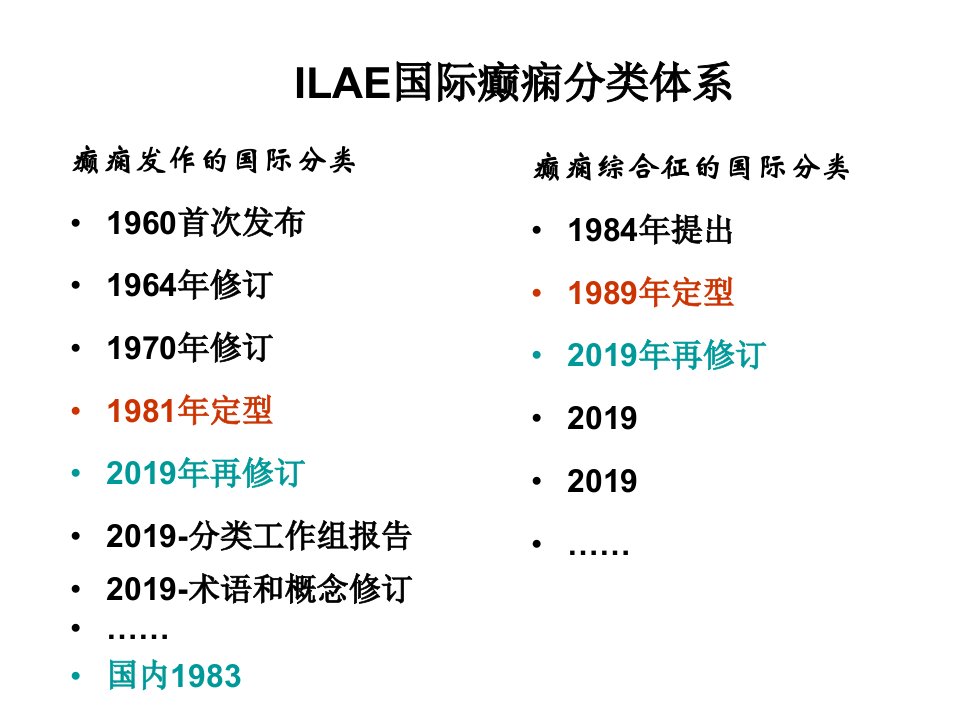 ILAE国际癫痫分类体系

癫痫发作的国际分类

• 1960首次发布
• 1964年修订
• 1970年修订
• 1981年定型
• 2019年再修订
• 2019-分类工作组报告
• 2019-术语和概念修订
• ……
• 国内1983

癫痫综合征的国际分类

• 1984年提出
• 1989年定型
• 2019年再修订
• 2019
• 2019
• ……